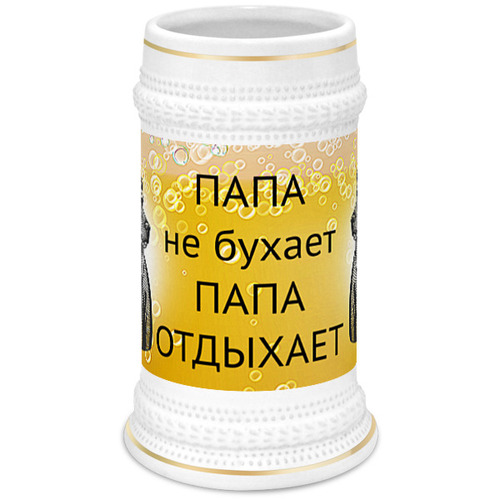 ПАПА
не бухает
ПАПА
ОТДЫХАЕТ